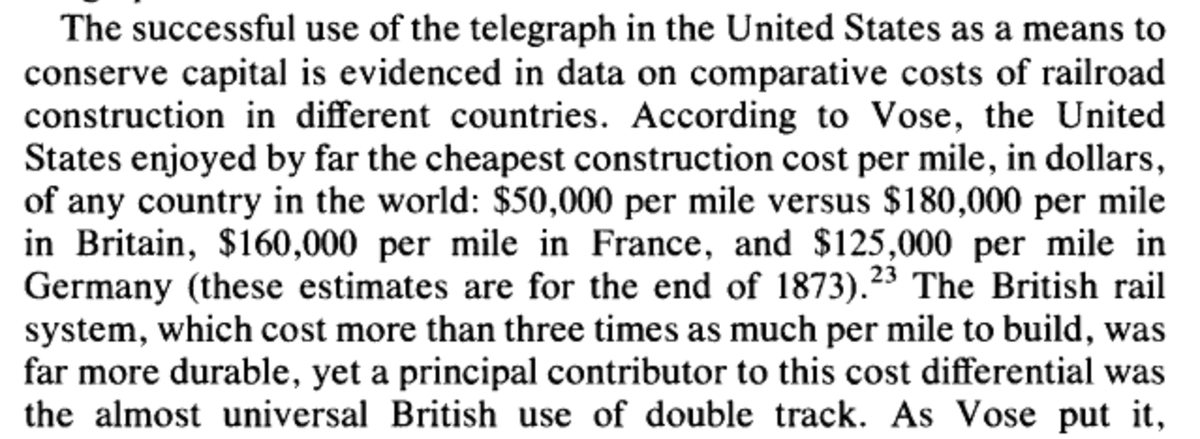 The successful use of the telegraph in the United States as a means to conserve capital is evidenced in data on comparative costs of railroad construction in different countries. According to Vose, the United States enjoyed by far the cheapest construction cost per mile, in dollars, of any country in the world: $50,000 per mile versus $180,000 per mile in Britain, $160,000 per mile in France, and $125,000 per mile in Germany (these estimates are for the end of 1873).$^{23}$ The British rail system, which cost more than three times as much per mile to build, was far more durable, yet a principal contributor to this cost differential was the almost universal British use of double track. As Vose put it,